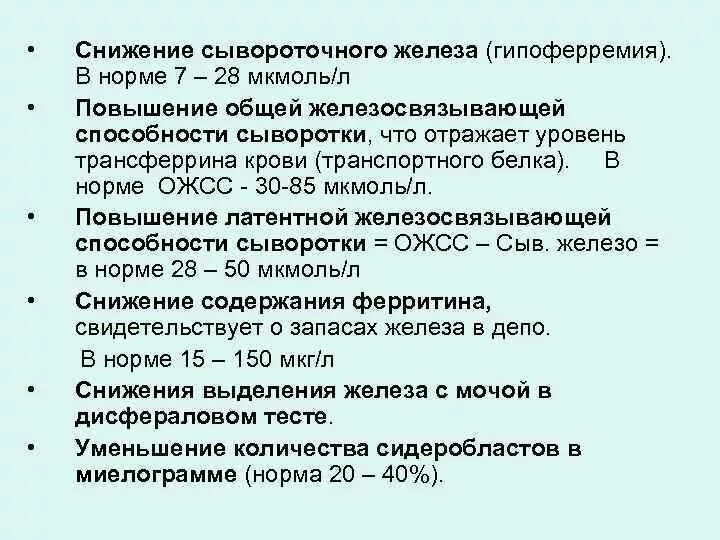 • Снижение сывороточного железа (гипоферремия). В норме 7 – 28 мкмоль/л

• Повышение общей железосвязывающей способности сыворотки, что отражает уровень трансферрина крови (транспортного белка). В норме ОЖСС - 30-85 мкмоль/л.

• Повышение латентной железосвязывающей способности сыворотки = ОЖСС – Сыв. железо = в норме 28 – 50 мкмоль/л

• Снижение содержания ферритина, свидетельствует о запасах железа в депо.

В норме 15 – 150 мкг/л

• Снижения выделения железа с мочой в дисфераловом тесте.

• Уменьшение количества сидеробластов в миелограмме (норма 20 – 40%).